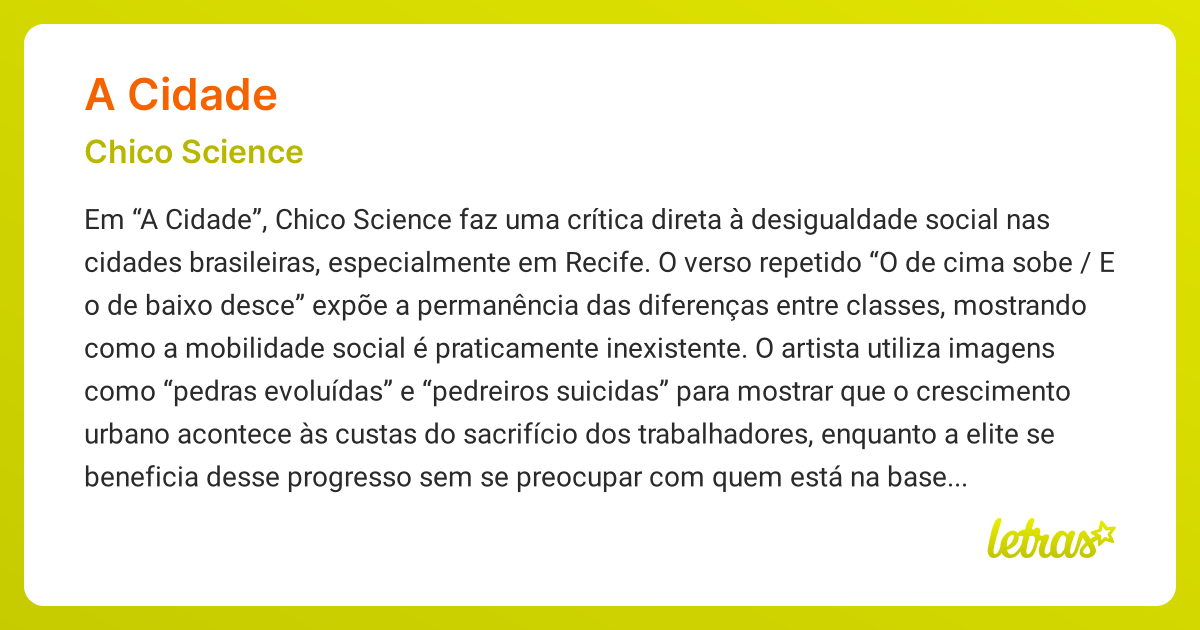 A Cidade

Chico Science

Em “A Cidade”, Chico Science faz uma crítica direta à desigualdade social nas cidades brasileiras, especialmente em Recife. O verso repetido “O de cima sobe / E o de baixo desce” expõe a permanência das diferenças entre classes, mostrando como a mobilidade social é praticamente inexistente. O artista utiliza imagens como “pedras evoluídas” e “pedreiros suicidas” para mostrar que o crescimento urbano acontece às custas do sacrifício dos trabalhadores, enquanto a elite se beneficia desse progresso sem se preocupar com quem está na base...

letras